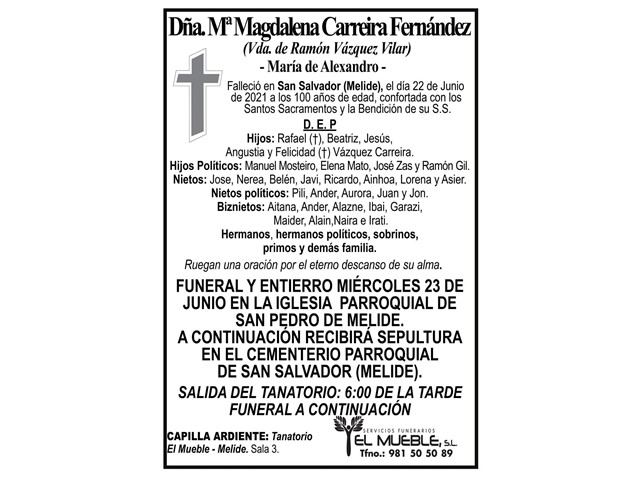 Dña. Mª Magdalena Carreira Fernández
(Vda. de Ramón Vázquez Vilar)
- María de Alexandro -

Falleció en San Salvador (Melide), el día 22 de Junio de 2021 a los 100 años de edad, confortada con los Santos Sacramentos y la Bendición de su S.S.

D. E. P

Hijos: Rafael (†), Beatriz, Jesús, Angustia y Felicidad (†) Vázquez Carreira.
Hijos Políticos: Manuel Mosteiro, Elena Mato, José Zas y Ramón Gil.
Nietos: Jose, Nerea, Belén, Javi, Ricardo, Ainhoa, Lorena y Asier.
Nietos políticos: Pili, Ander, Aurora, Juan y Jon.
Biznietos: Aitana, Ander, Alazne, Ibai, Garazi, Maider, Alain,Naira e Irati.
Hermanos, hermanos políticos, sobrinos, primos y demás familia.

Ruegan una oración por el eterno descanso de su alma.

FUNERAL Y ENTIERRO MIÉRCOLES 23 DE JUNIO EN LA IGLESIA PARROQUIAL DE SAN PEDRO DE MELIDE.
A CONTINUACIÓN RECIBIRÁ SEPULTURA EN EL CEMENTERIO PARROQUIAL DE SAN SALVADOR (MELIDE).

SALIDA DEL TANATORIO: 6:00 DE LA TARDE
FUNERAL A CONTINUACIÓN

CAPILLA ARDIENTE: Tanatorio El Mueble - Melide. Sala 3.

SERVICIOS FUNERARIOS
EL MUEBLE, S.L.
Tfno.: 981 50 50 89